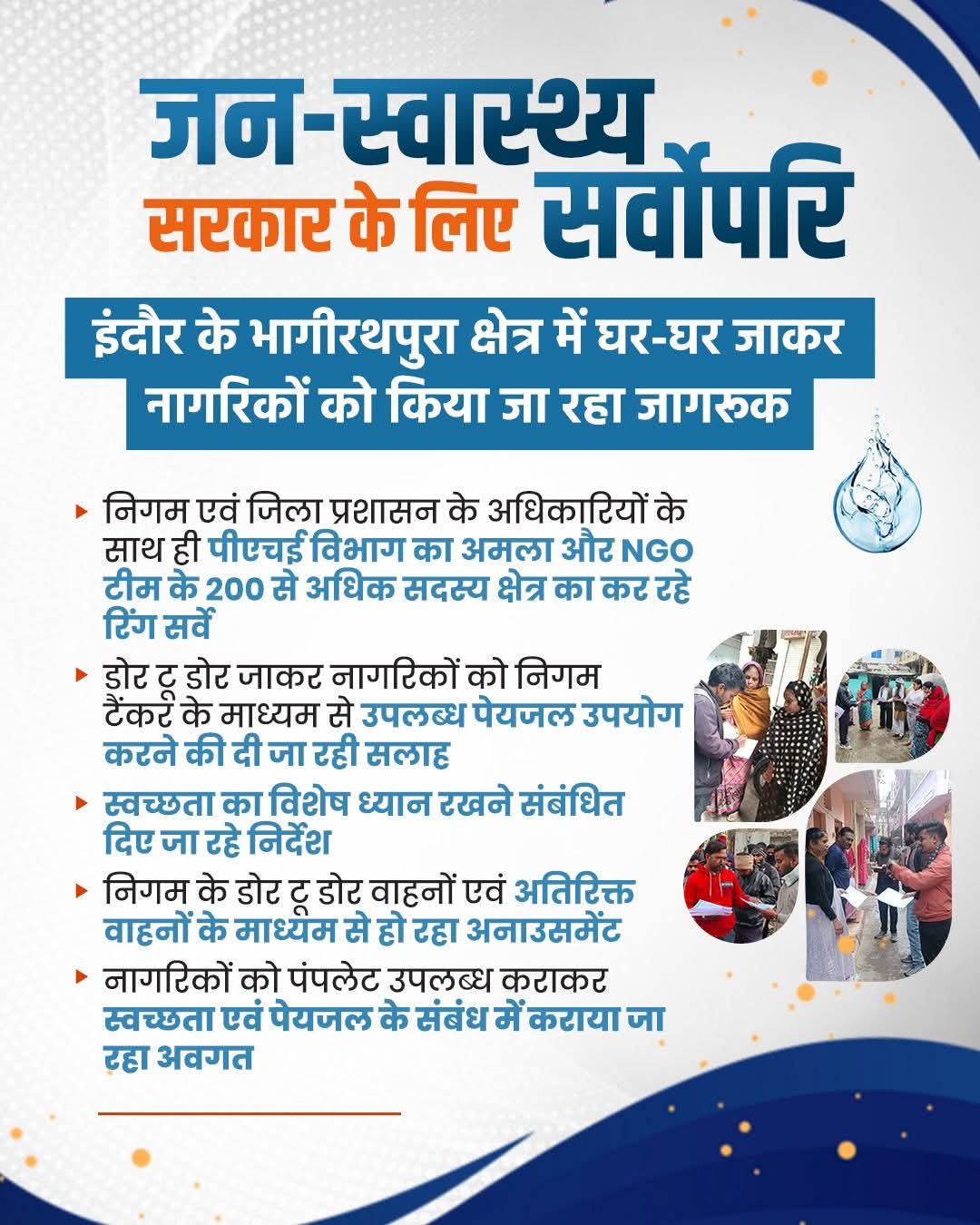 जन-स्वास्थ्य
सरकार के लिए सर्वोपरि

इंदौर के भागीरथपुरा क्षेत्र में घर-घर जाकर नागरिकों को किया जा रहा जागरूक

▸ निगम एवं जिला प्रशासन के अधिकारियों के साथ ही पीएचई विभाग का अमला और NGO टीम के 200 से अधिक सदस्य क्षेत्र का कर रहे रिंग सर्वे

▸ डोर टू डोर जाकर नागरिकों को निगम टैंकर के माध्यम से उपलब्ध पेयजल उपयोग करने की दी जा रही सलाह

▸ स्वच्छता का विशेष ध्यान रखने संबंधित दिए जा रहे निर्देश

▸ निगम के डोर टू डोर वाहनों एवं अतिरिक्त वाहनों के माध्यम से हो रहा अनाउसमेंट

▸ नागरिकों को पंपलेट उपलब्ध कराकर स्वच्छता एवं पेयजल के संबंध में कराया जा रहा अवगत